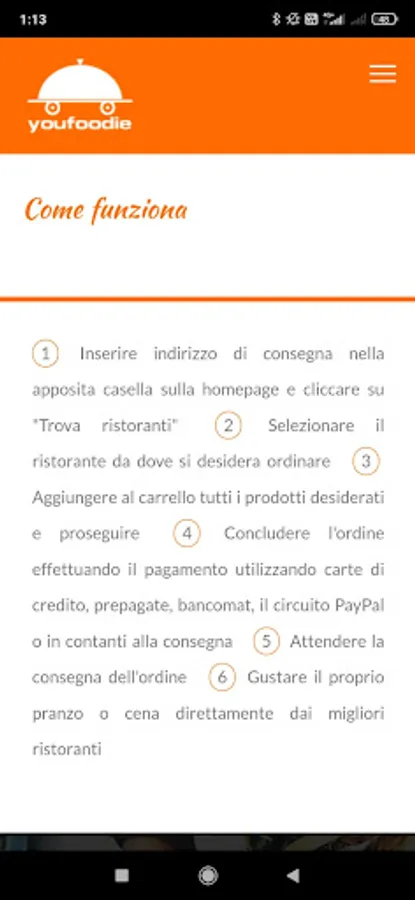 1:13

youfoodie

Come funziona

1 Inserire indirizzo di consegna nella apposita casella sulla homepage e cliccare su "Trova ristoranti" 2 Selezionare il ristorante da dove si desidera ordinare 3 Aggiungere al carrello tutti i prodotti desiderati e proseguire 4 Concludere l'ordine effettuando il pagamento utilizzando carte di credito, prepagate, bancomat, il circuito PayPal o in contanti alla consegna 5 Attendere la consegna dell'ordine 6 Gustare il proprio pranzo o cena direttamente dai migliori ristoranti